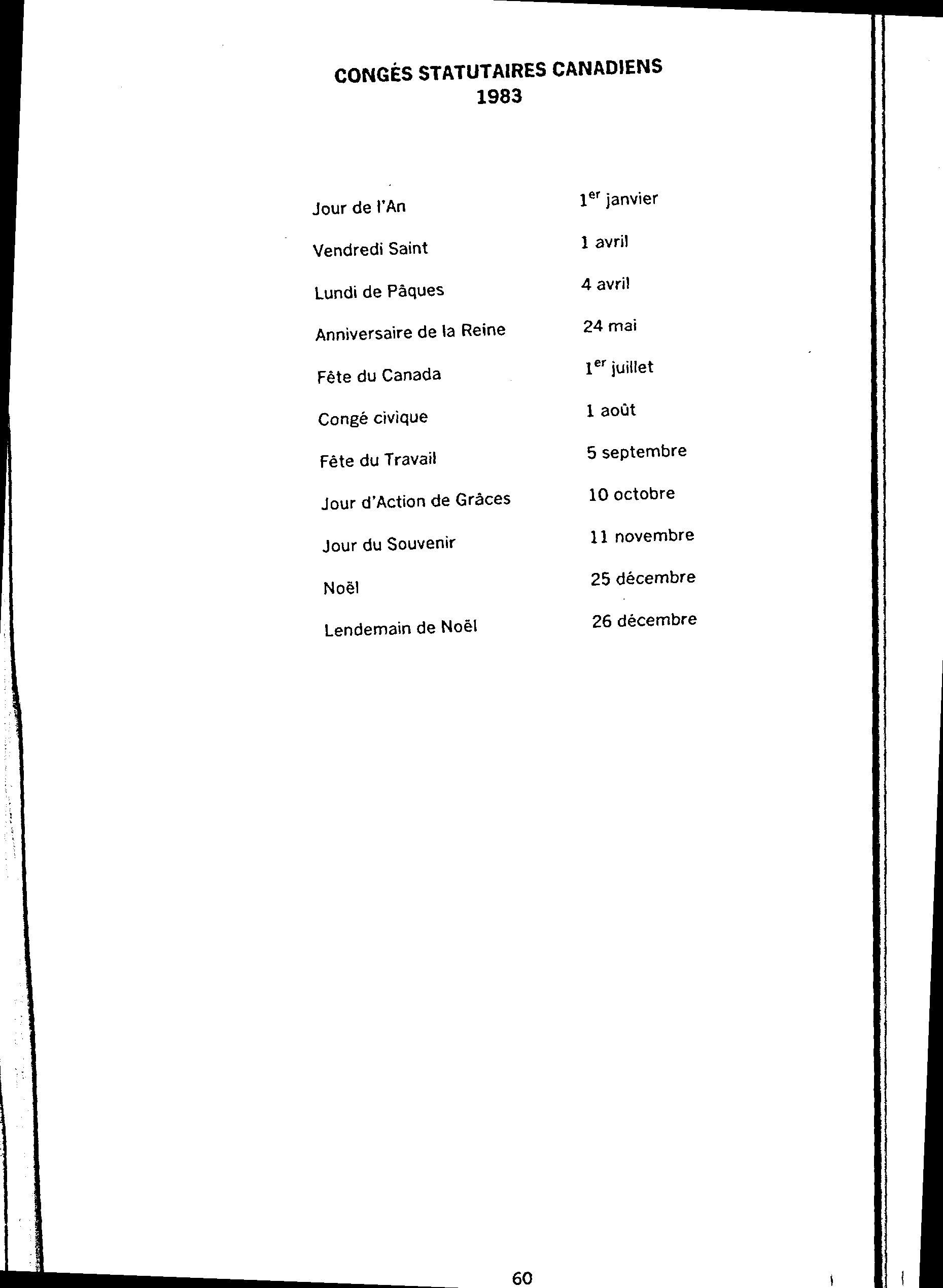 CONGÉS STATUTAIRES CANADIENS
1983

| | |
|---|---|
| Jour de l'An | 1$^{er}$ janvier |
| Vendredi Saint | 1 avril |
| Lundi de Pâques | 4 avril |
| Anniversaire de la Reine | 24 mai |
| Fête du Canada | 1$^{er}$ juillet |
| Congé civique | 1 août |
| Fête du Travail | 5 septembre |
| Jour d'Action de Grâces | 10 octobre |
| Jour du Souvenir | 11 novembre |
| Noël | 25 décembre |
| Lendemain de Noël | 26 décembre |

60